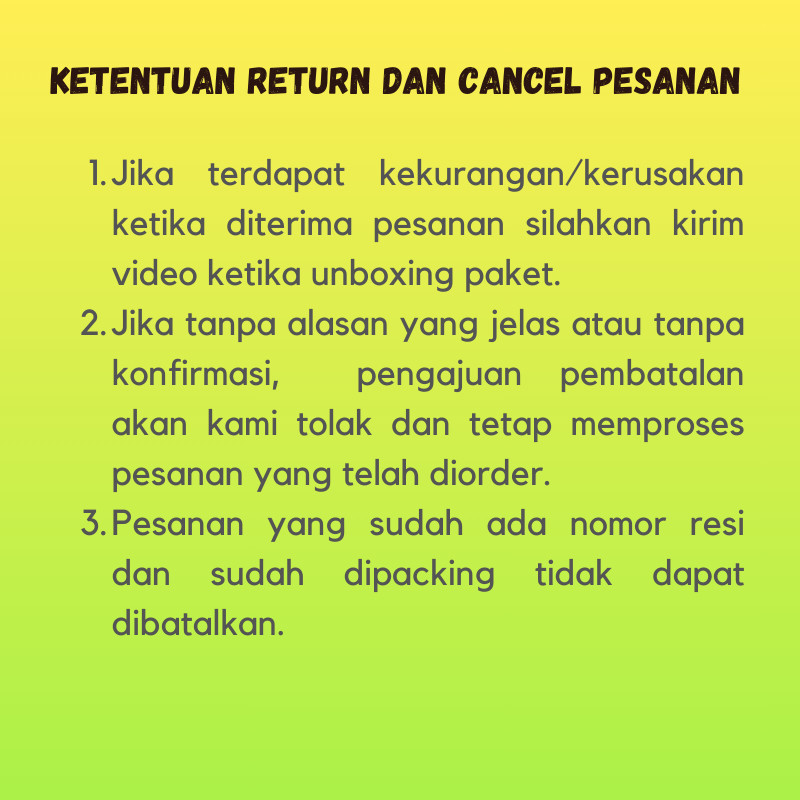 KETENTUAN RETURN DAN CANCEL PESANAN

1. Jika terdapat kekurangan/kerusakan ketika diterima pesanan silahkan kirim video ketika unboxing paket.
2. Jika tanpa alasan yang jelas atau tanpa konfirmasi, pengajuan pembatalan akan kami tolak dan tetap memproses pesanan yang telah diorder.
3. Pesanan yang sudah ada nomor resi dan sudah dipacking tidak dapat dibatalkan.